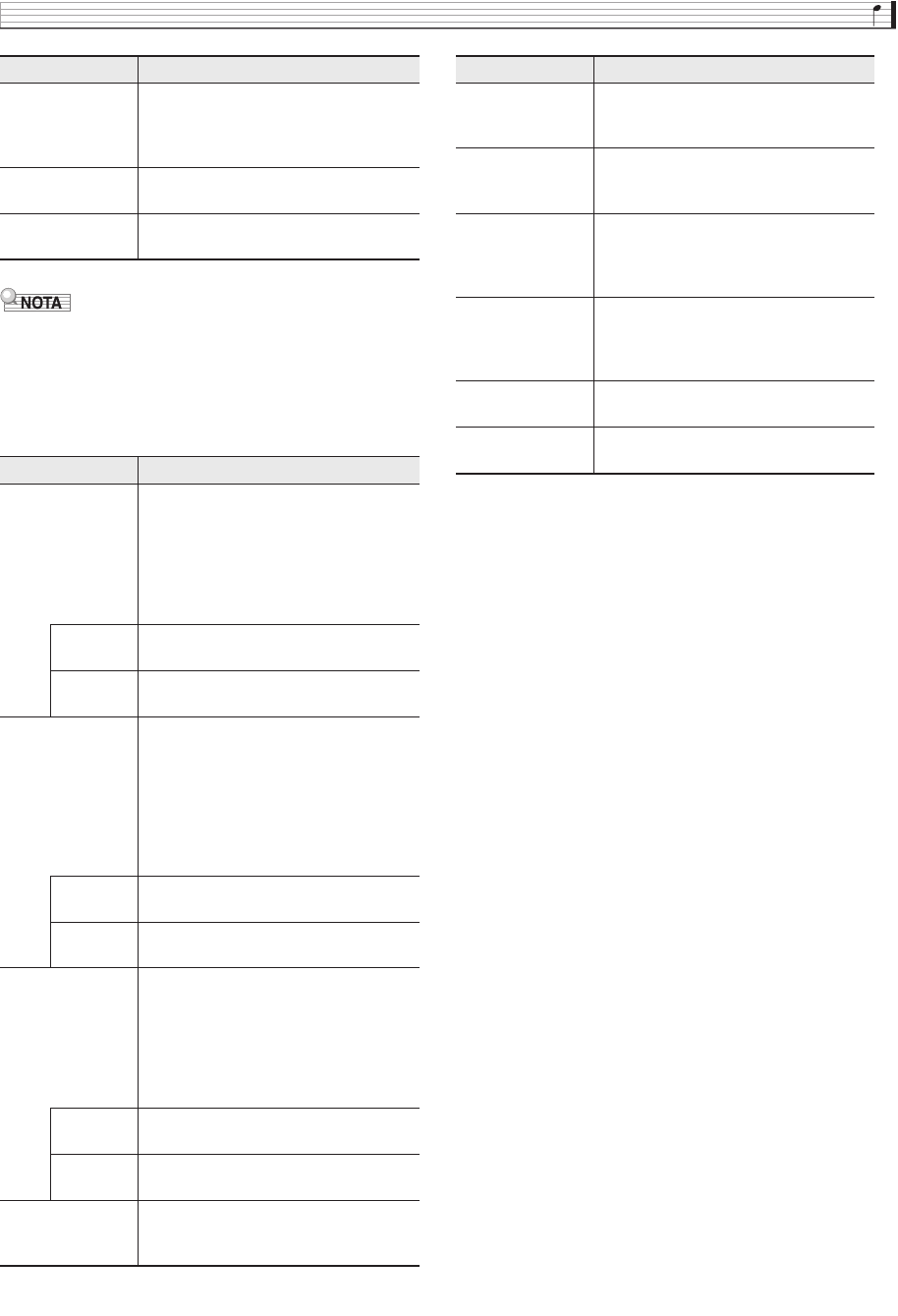 NOTA